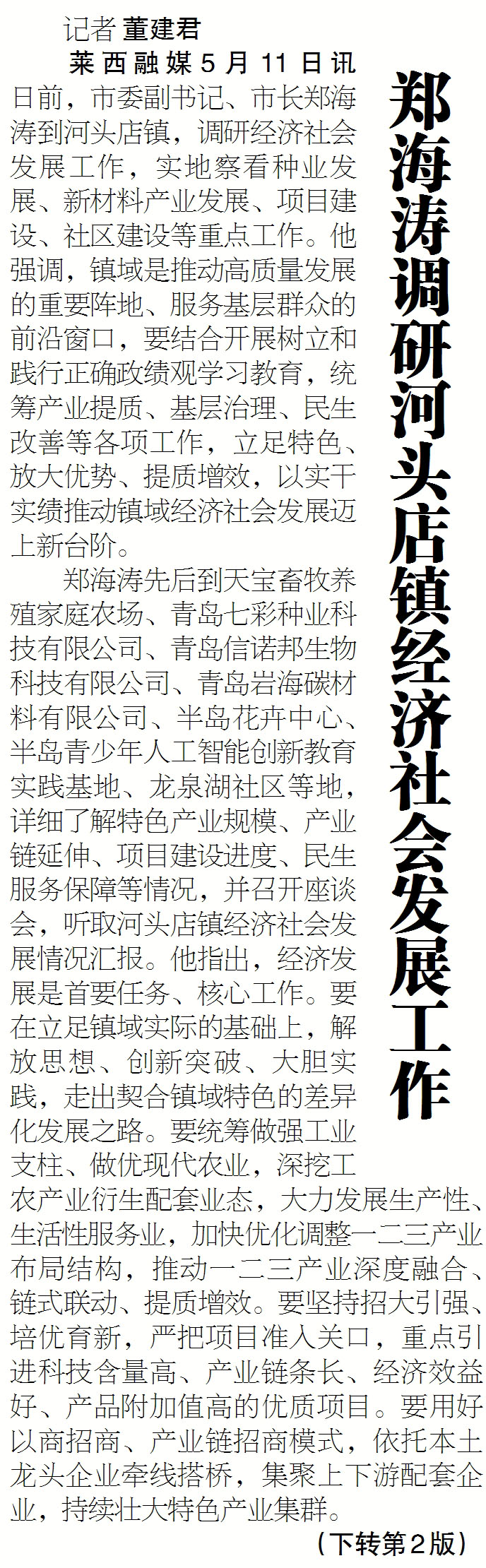 郑海涛调研河头店镇经济社会发展工作

记者 董建君

莱西融媒5月11日讯 日前，市委副书记、市长郑海涛到河头店镇，调研经济社会发展工作，实地察看种业发展、新材料产业发展、项目建设、社区建设等重点工作。他强调，镇域是推动高质量发展的重要阵地、服务基层群众的前沿窗口，要结合开展树立和践行正确政绩观学习教育，统筹产业提质、基层治理、民生改善等各项工作，立足特色、放大优势、提质增效，以实干实绩推动镇域经济社会发展迈上新台阶。

郑海涛先后到天宝畜牧养殖家庭农场、青岛七彩种业科技有限公司、青岛信诺邦生物科技有限公司、青岛岩海碳材料有限公司、半岛花卉中心、半岛青少年人工智能创新教育实践基地、龙泉湖社区等地，详细了解特色产业规模、产业链延伸、项目建设进度、民生服务保障等情况，并召开座谈会，听取河头店镇经济社会发展情况汇报。他指出，经济发展是首要任务、核心工作。要在立足镇域实际的基础上，解放思想、创新突破、大胆实践，走出契合镇域特色的差异化发展之路。要统筹做强工业支柱、做优现代农业，深挖工农产业衍生配套业态，大力发展生产性、生活性服务业，加快优化调整一二三产业布局结构，推动一二三产业深度融合、链式联动、提质增效。要坚持招大引强、培优育新，严把项目准入关口，重点引进科技含量高、产业链条长、经济效益好、产品附加值高的优质项目。要用好以商招商、产业链招商模式，依托本土龙头企业牵线搭桥，集聚上下游配套企业，持续壮大特色产业集群。

（下转第2版）